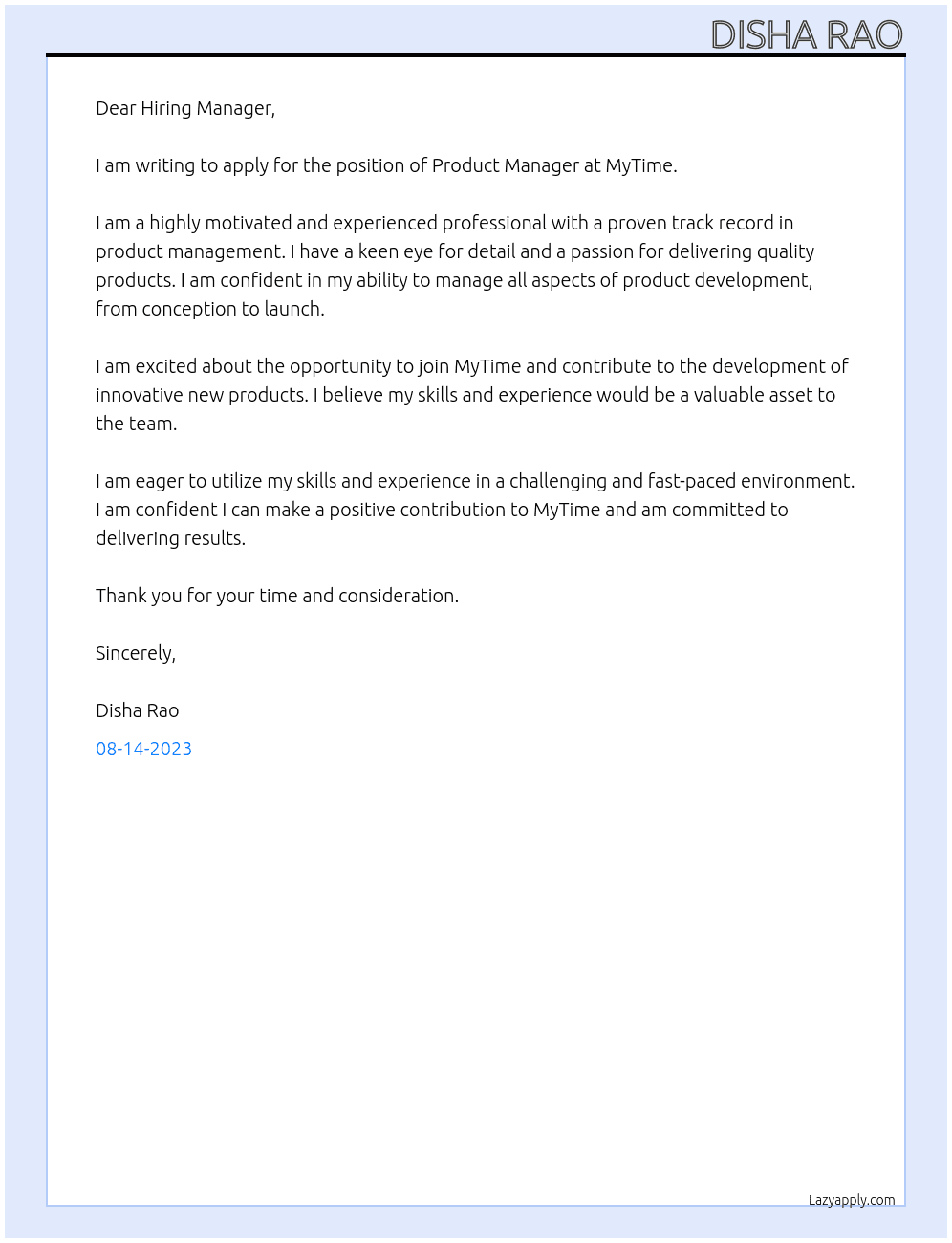 DISHA RAO

Dear Hiring Manager,

I am writing to apply for the position of Product Manager at MyTime.

I am a highly motivated and experienced professional with a proven track record in product management. I have a keen eye for detail and a passion for delivering quality products. I am confident in my ability to manage all aspects of product development, from conception to launch.

I am excited about the opportunity to join MyTime and contribute to the development of innovative new products. I believe my skills and experience would be a valuable asset to the team.

I am eager to utilize my skills and experience in a challenging and fast-paced environment. I am confident I can make a positive contribution to MyTime and am committed to delivering results.

Thank you for your time and consideration.

Sincerely,

Disha Rao

08-14-2023

Lazyapply.com